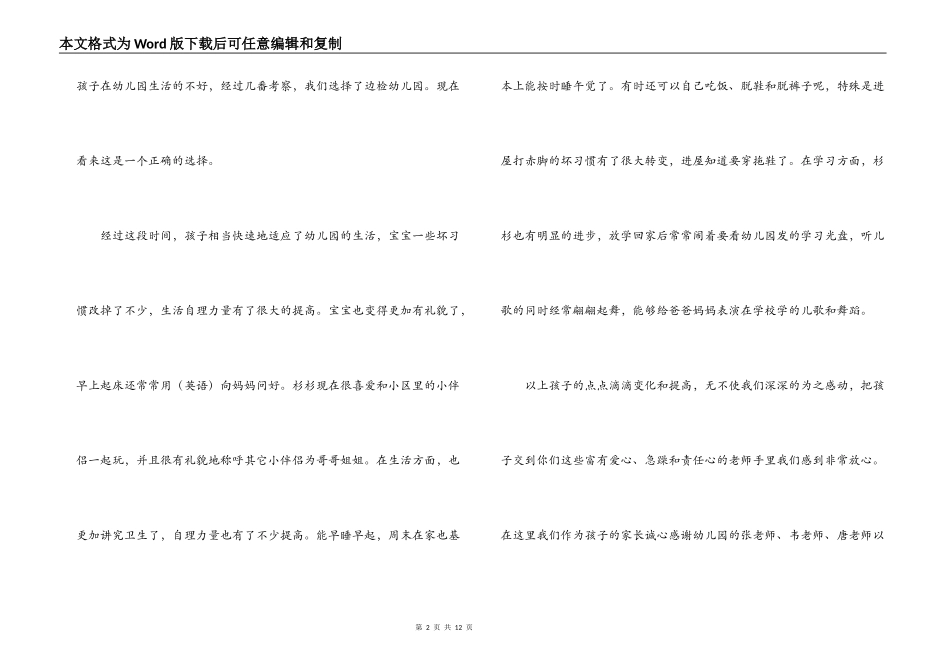 本文格式为Word版下载后可任意编辑和复制

孩子在幼儿园生活的不好，经过几番考察，我们选择了边检幼儿园。现在看来这是一个正确的选择。

经过这段时间，孩子相当快速地适应了幼儿园的生活，宝宝一些坏习惯改掉了不少，生活自理力量有了很大的提高。宝宝也变得更加有礼貌了，早上起床还常常用（英语）向妈妈问好。杉杉现在很喜爱和小区里的小伴侣一起玩，并且很有礼貌地称呼其它小伴侣为哥哥姐姐。在生活方面，也更加讲究卫生了，自理力量也有了不少提高。能早睡早起，周末在家也基本上能按时睡午觉了。有时还可以自己吃饭、脱鞋和脱裤子呢，特殊是进屋打赤脚的坏习惯有了很大转变，进屋知道要穿拖鞋了。在学习方面，杉杉也有明显的进步，放学回家后常常闹着要看幼儿园发的学习光盘，听儿歌的同时经常翩翩起舞，能够给爸爸妈妈表演在学校学的儿歌和舞蹈。

以上孩子的点点滴滴变化和提高，无不使我们深深的为之感动，把孩子交到你们这些富有爱心、急躁和责任心的老师手里我们感到非常放心。在这里我们作为孩子的家长诚心感谢幼儿园的张老师、韦老师、唐老师以

第 2 页 共 12 页